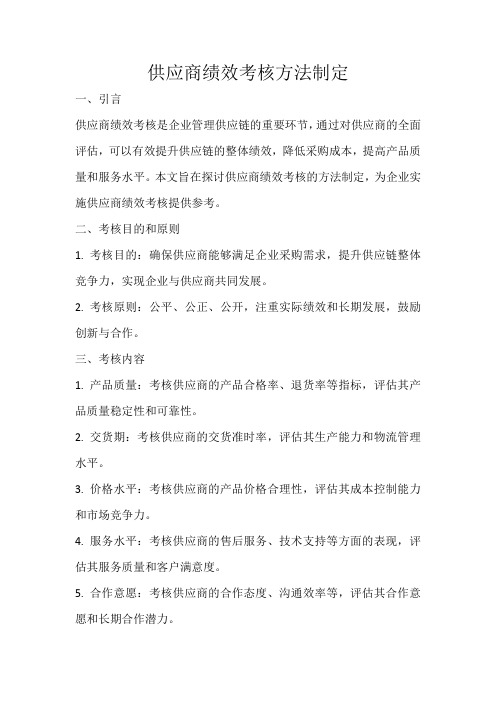 供应商绩效考核方法制定

一、引言

供应商绩效考核是企业管理供应链的重要环节，通过对供应商的全面评估，可以有效提升供应链的整体绩效，降低采购成本，提高产品质量和服务水平。本文旨在探讨供应商绩效考核的方法制定，为企业实施供应商绩效考核提供参考。

二、考核目的和原则

1. 考核目的：确保供应商能够满足企业采购需求，提升供应链整体竞争力，实现企业与供应商共同发展。

2. 考核原则：公平、公正、公开，注重实际绩效和长期发展，鼓励创新与合作。

三、考核内容

1. 产品质量：考核供应商的产品合格率、退货率等指标，评估其产品质量稳定性和可靠性。

2. 交货期：考核供应商的交货准时率，评估其生产能力和物流管理水平。

3. 价格水平：考核供应商的产品价格合理性，评估其成本控制能力和市场竞争力。

4. 服务水平：考核供应商的售后服务、技术支持等方面的表现，评估其服务质量和客户满意度。

5. 合作意愿：考核供应商的合作态度、沟通效率等，评估其合作意愿和长期合作潜力。